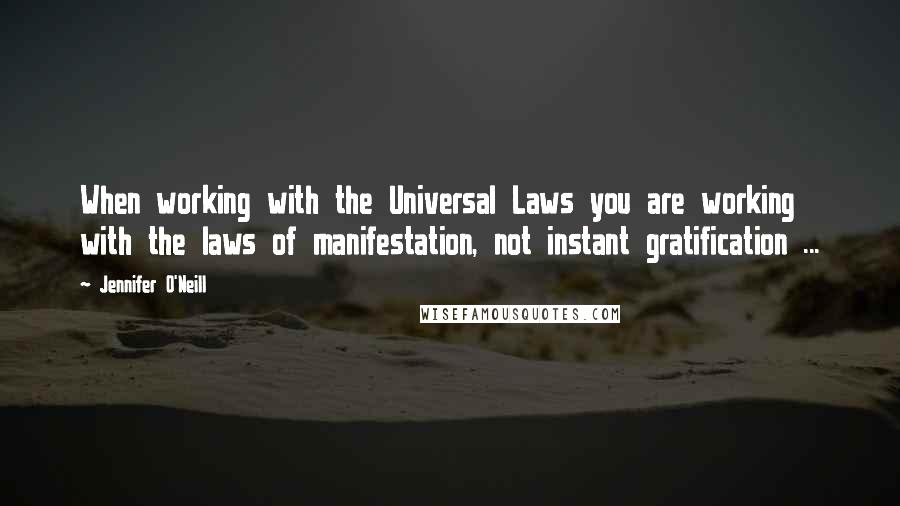 When working with the Universal Laws you are working with the laws of manifestation, not instant gratification ...

~ Jennifer O'Neill

WISEFAMOUSQUOTES.COM